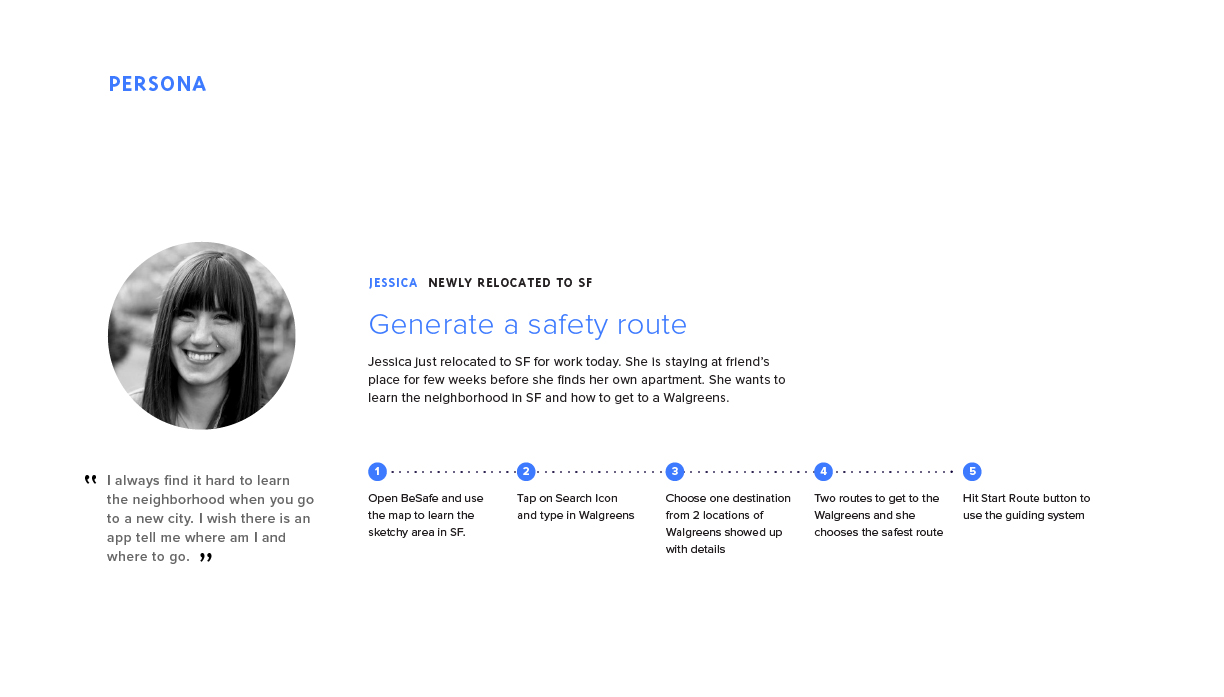 PERSONA

JESSICA NEWLY RELOCATED TO SF

Generate a safety route

Jessica just relocated to SF for work today. She is staying at friend's place for few weeks before she finds her own apartment. She wants to learn the neighborhood in SF and how to get to a Walgreens.

" I always find it hard to learn the neighborhood when you go to a new city. I wish there is an app tell me where am I and where to go. "

1
Open BeSafe and use the map to learn the sketchy area in SF.

2
Tap on Search Icon and type in Walgreens

3
Choose one destination from 2 locations of Walgreens showed up with details

4
Two routes to get to the Walgreens and she chooses the safest route

5
Hit Start Route button to use the guiding system